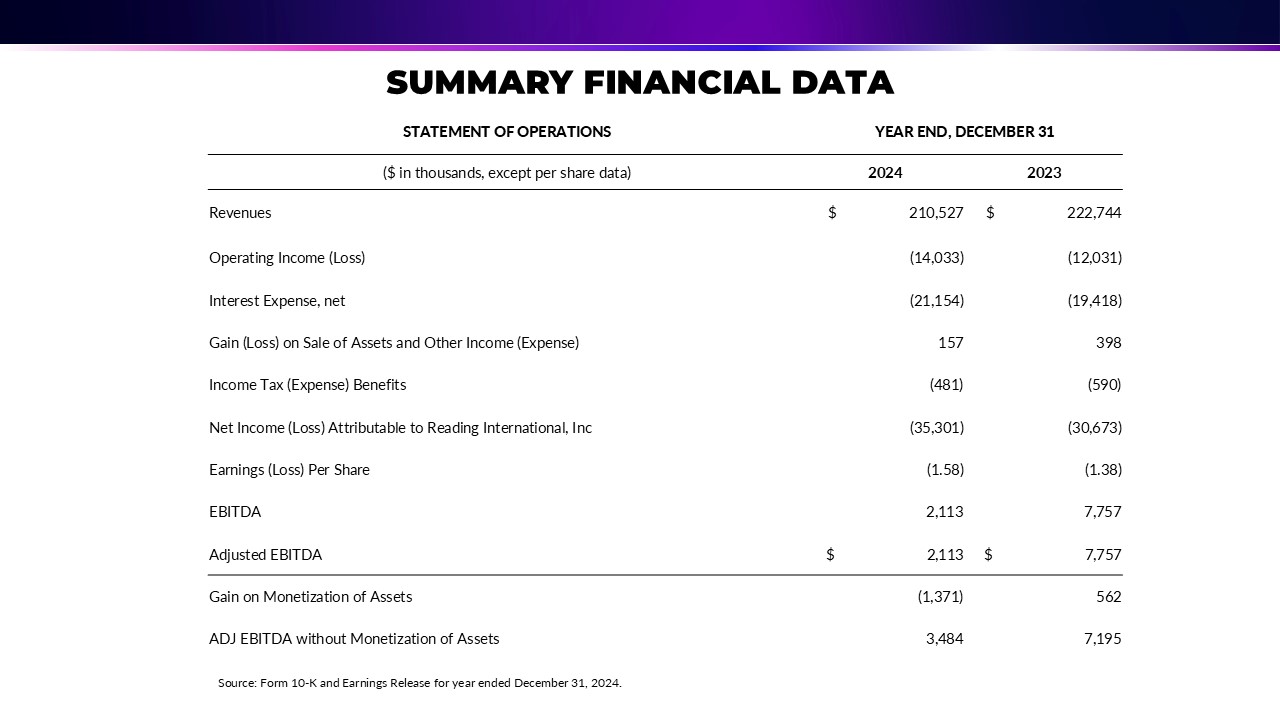 SUMMARY FINANCIAL DATA

| STATEMENT OF OPERATIONS | YEAR END, DECEMBER 31 | |
|---|---|---|
| ($ in thousands, except per share data) | 2024 | 2023 |
| Revenues | $ 210,527 | $ 222,744 |
| Operating Income (Loss) | (14,033) | (12,031) |
| Interest Expense, net | (21,154) | (19,418) |
| Gain (Loss) on Sale of Assets and Other Income (Expense) | 157 | 398 |
| Income Tax (Expense) Benefits | (481) | (590) |
| Net Income (Loss) Attributable to Reading International, Inc | (35,301) | (30,673) |
| Earnings (Loss) Per Share | (1.58) | (1.38) |
| EBITDA | 2,113 | 7,757 |
| Adjusted EBITDA | $ 2,113 | $ 7,757 |
| Gain on Monetization of Assets | (1,371) | 562 |
| ADJ EBITDA without Monetization of Assets | 3,484 | 7,195 |

Source: Form 10-K and Earnings Release for year ended December 31, 2024.